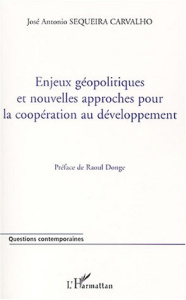 José Antonio SEQUEIRA CARVALHO

Enjeux géopolitiques et nouvelles approches pour la coopération au développement

Préface de Raoul Donge

Questions contemporaines

L'Harmattan